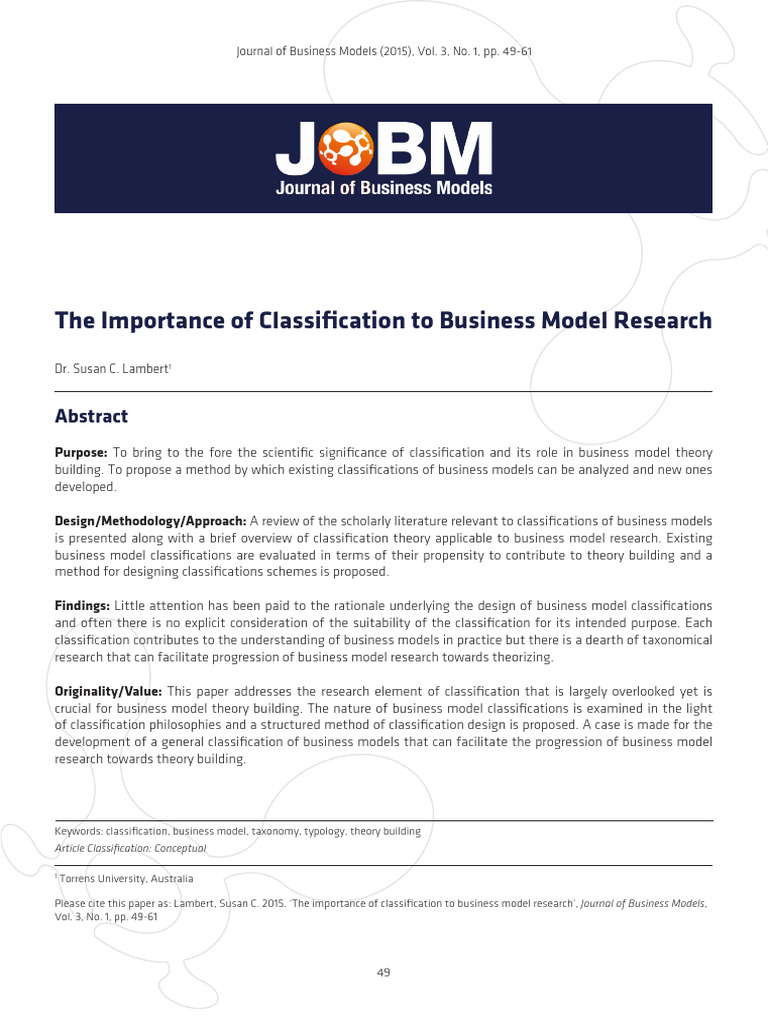 Journal of Business Models (2015), Vol. 3, No. 1, pp. 49-61

JOBM
Journal of Business Models

The Importance of Classification to Business Model Research

Dr. Susan C. Lambert$^1$

Abstract

Purpose: To bring to the fore the scientific significance of classification and its role in business model theory building. To propose a method by which existing classifications of business models can be analyzed and new ones developed.

Design/Methodology/Approach: A review of the scholarly literature relevant to classifications of business models is presented along with a brief overview of classification theory applicable to business model research. Existing business model classifications are evaluated in terms of their propensity to contribute to theory building and a method for designing classifications schemes is proposed.

Findings: Little attention has been paid to the rationale underlying the design of business model classifications and often there is no explicit consideration of the suitability of the classification for its intended purpose. Each classification contributes to the understanding of business models in practice but there is a dearth of taxonomical research that can facilitate progression of business model research towards theorizing.

Originality/Value: This paper addresses the research element of classification that is largely overlooked yet is crucial for business model theory building. The nature of business model classifications is examined in the light of classification philosophies and a structured method of classification design is proposed. A case is made for the development of a general classification of business models that can facilitate the progression of business model research towards theory building.

Keywords: classification, business model, taxonomy, typology, theory building
Article Classification: Conceptual

$^1$ Torrens University, Australia

Please cite this paper as: Lambert, Susan C. 2015. 'The importance of classification to business model research', Journal of Business Models, Vol. 3, No. 1, pp. 49-61

49